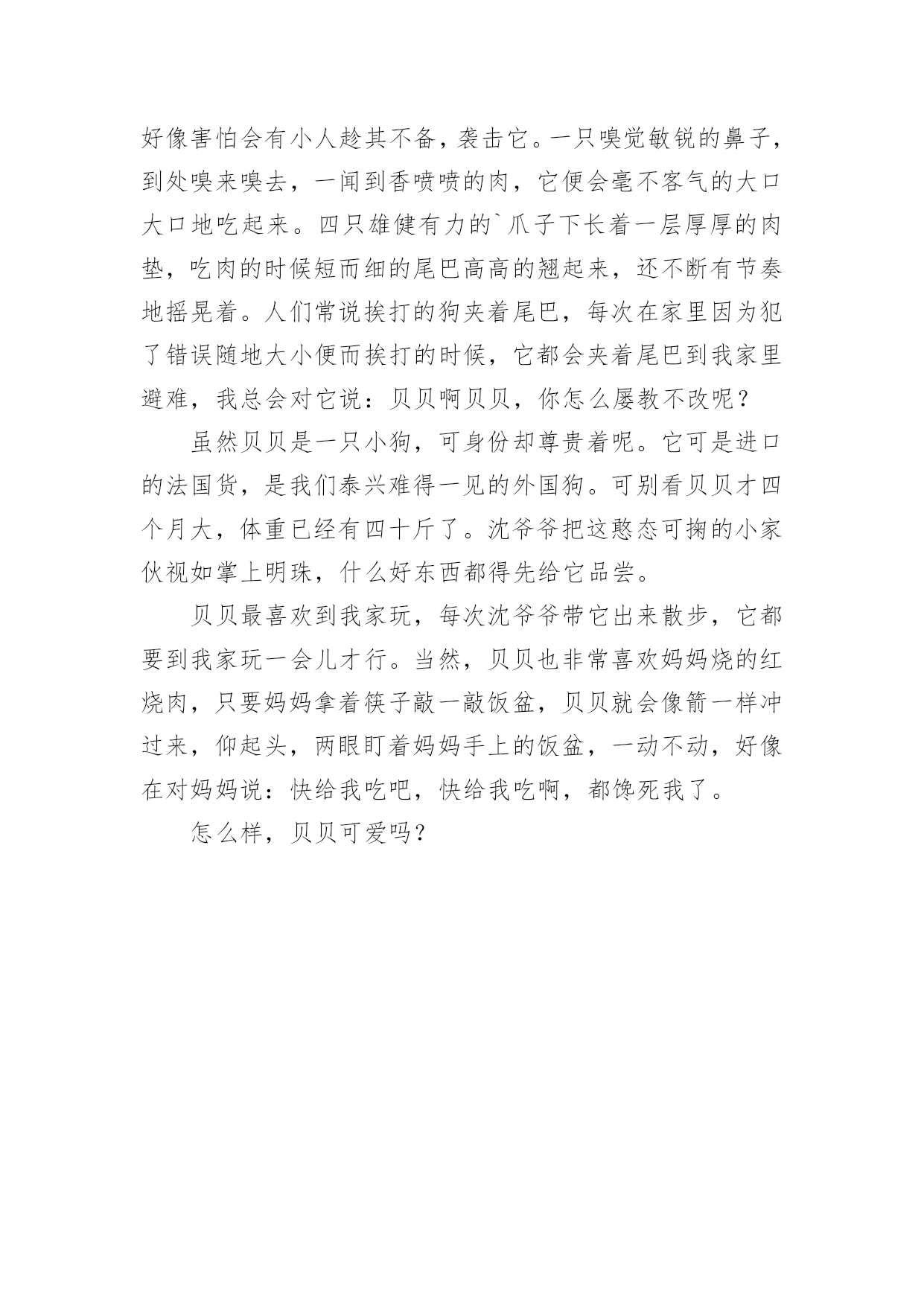 好像害怕会有小人趁其不备，袭击它。一只嗅觉敏锐的鼻子，到处嗅来嗅去，一闻到香喷喷的肉，它便会毫不客气的大口大口地吃起来。四只雄健有力的`爪子下长着一层厚厚的肉垫，吃肉的时候短而细的尾巴高高的翘起来，还不断有节奏地摇晃着。人们常说挨打的狗夹着尾巴，每次在家里因为犯了错误随地大小便而挨打的时候，它都会夹着尾巴到我家里避难，我总会对它说：贝贝啊贝贝，你怎么屡教不改呢？

虽然贝贝是一只小狗，可身份却尊贵着呢。它可是进口的法国货，是我们泰兴难得一见的外国狗。可别看贝贝才四个月大，体重已经有四十斤了。沈爷爷把这憨态可掬的小家伙视如掌上明珠，什么好东西都得先给它品尝。

贝贝最喜欢到我家玩，每次沈爷爷带它出来散步，它都要到我家玩一会儿才行。当然，贝贝也非常喜欢妈妈烧的红烧肉，只要妈妈拿着筷子敲一敲饭盆，贝贝就会像箭一样冲过来，仰起头，两眼盯着妈妈手上的饭盆，一动不动，好像在对妈妈说：快给我吃吧，快给我吃啊，都馋死我了。

怎么样，贝贝可爱吗？